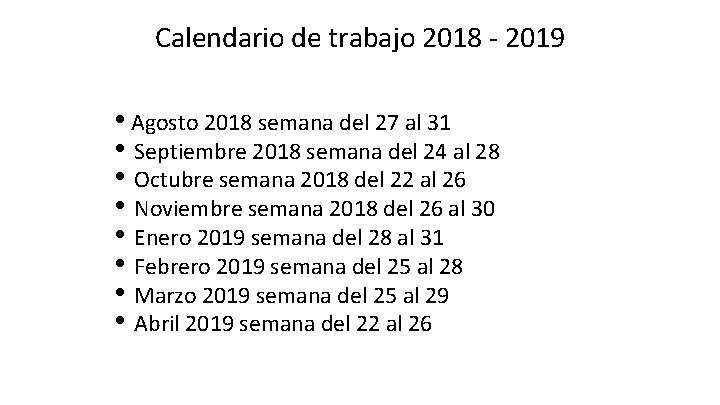 Calendario de trabajo 2018 - 2019

• Agosto 2018 semana del 27 al 31
• Septiembre 2018 semana del 24 al 28
• Octubre semana 2018 del 22 al 26
• Noviembre semana 2018 del 26 al 30
• Enero 2019 semana del 28 al 31
• Febrero 2019 semana del 25 al 28
• Marzo 2019 semana del 25 al 29
• Abril 2019 semana del 22 al 26